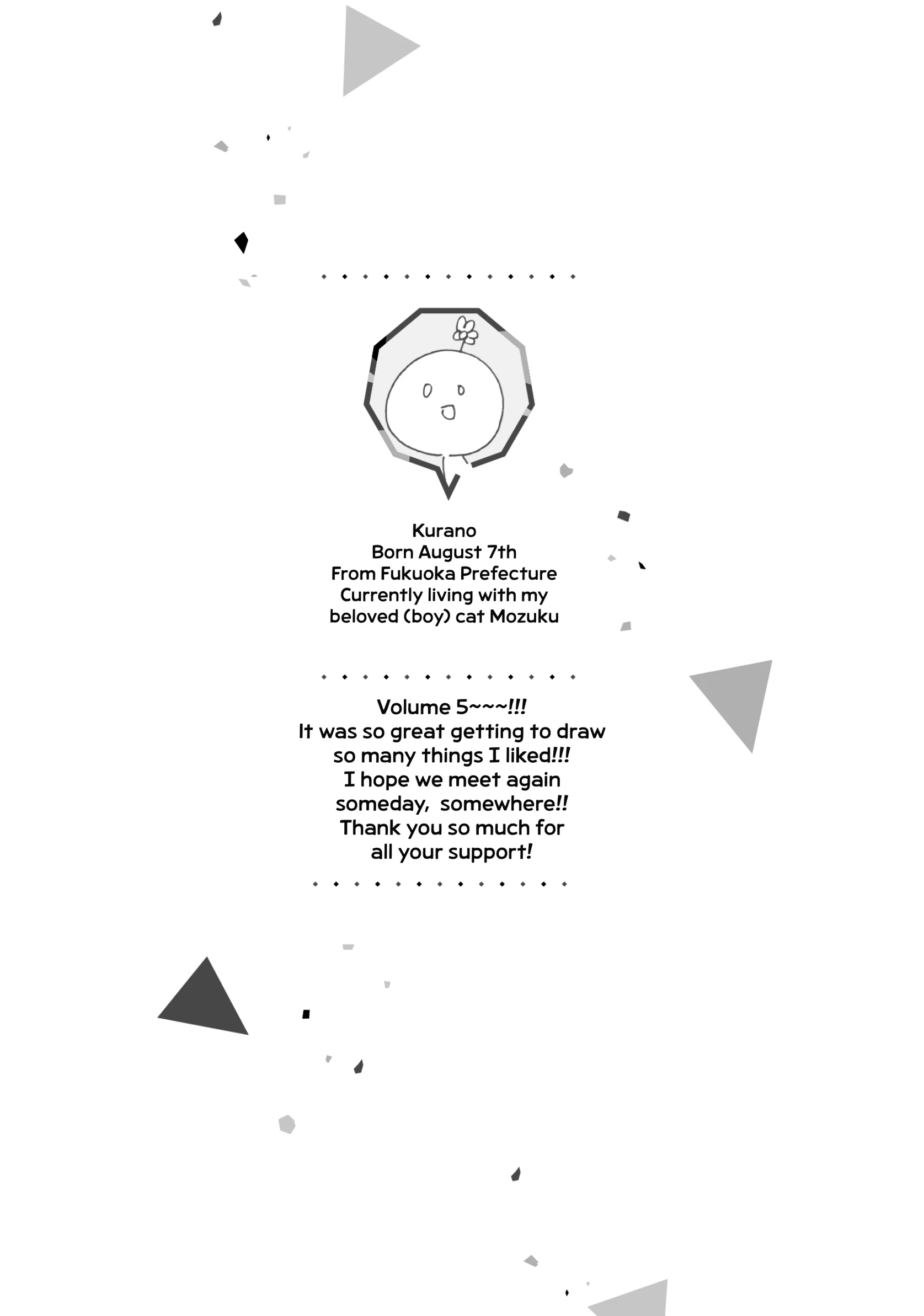 Kurano
Born August 7th
From Fukuoka Prefecture
Currently living with my beloved (boy) cat Mozuku

Volume 5~~~!!!
It was so great getting to draw so many things I liked!!!
I hope we meet again someday, somewhere!!
Thank you so much for all your support!